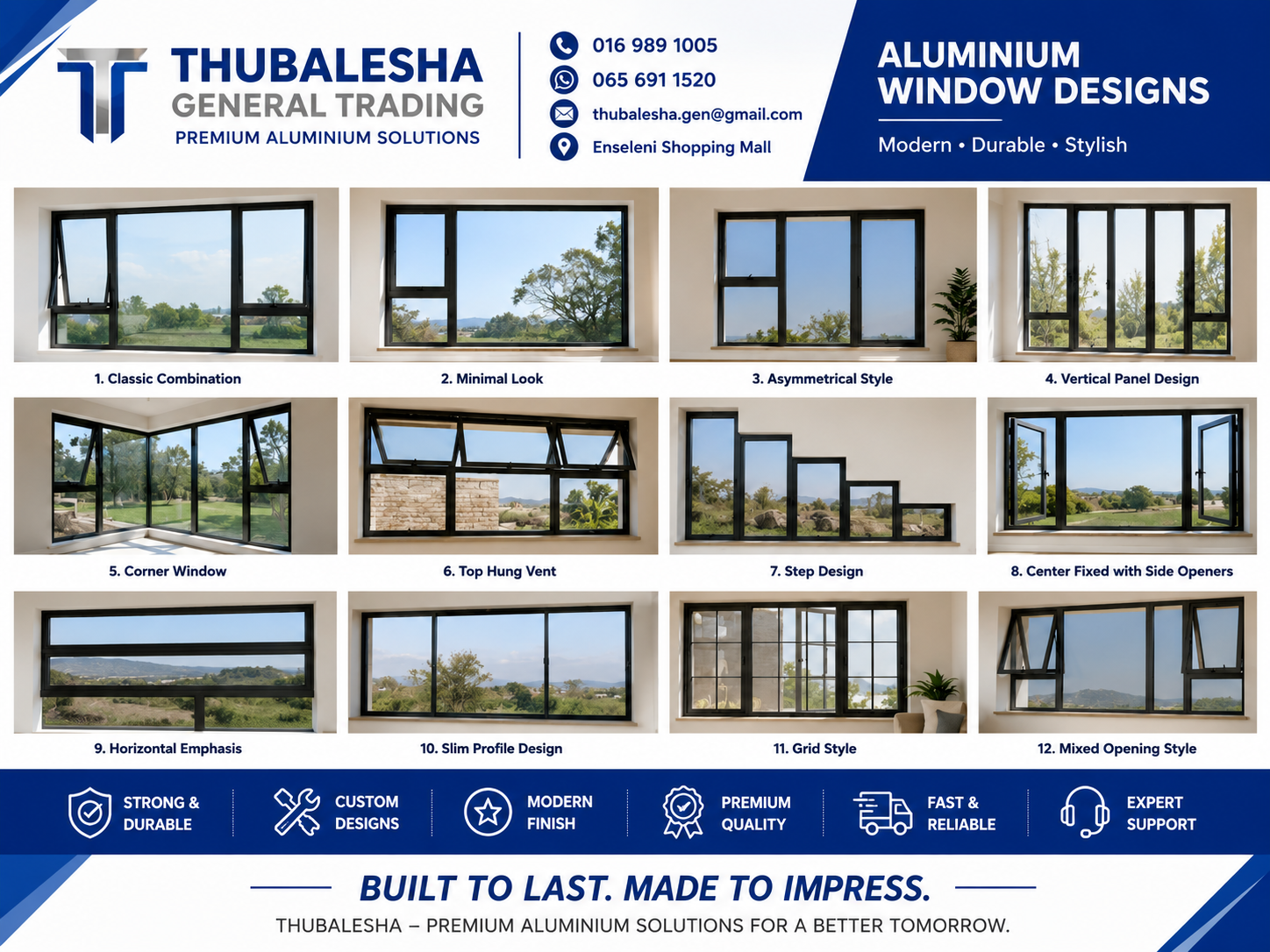 THUBALESHA
GENERAL TRADING
PREMIUM ALUMINIUM SOLUTIONS

016 989 1005
065 691 1520
thubalesha.gen@gmail.com
Enseleni Shopping Mall

ALUMINIUM WINDOW DESIGNS
Modern • Durable • Stylish

1. Classic Combination
2. Minimal Look
3. Asymmetrical Style
4. Vertical Panel Design
5. Corner Window
6. Top Hung Vent
7. Step Design
8. Center Fixed with Side Openers
9. Horizontal Emphasis
10. Slim Profile Design
11. Grid Style
12. Mixed Opening Style

STRONG & DURABLE
CUSTOM DESIGNS
MODERN FINISH
PREMIUM QUALITY
FAST & RELIABLE
EXPERT SUPPORT

BUILT TO LAST. MADE TO IMPRESS.
THUBALESHA – PREMIUM ALUMINIUM SOLUTIONS FOR A BETTER TOMORROW.